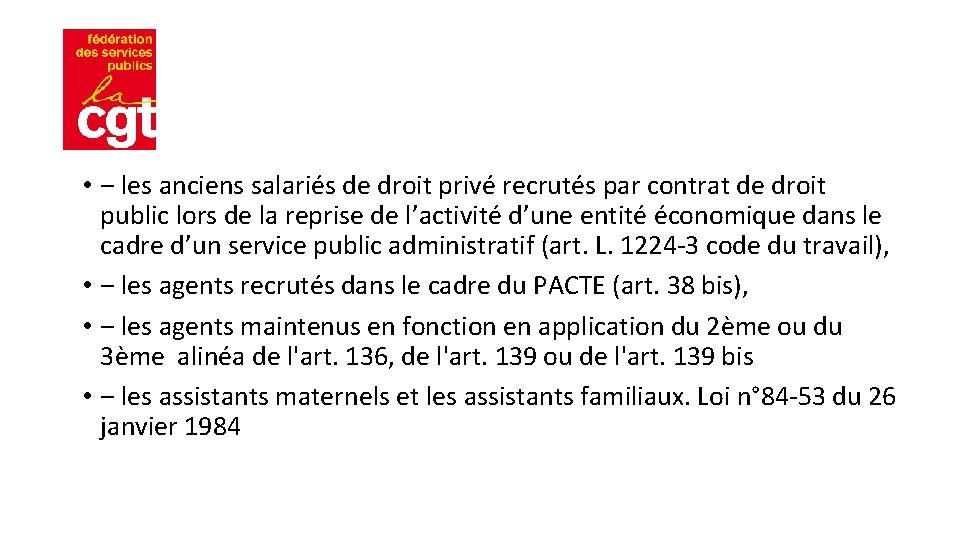 fédération des services publics
la cgt

• – les anciens salariés de droit privé recrutés par contrat de droit public lors de la reprise de l’activité d’une entité économique dans le cadre d’un service public administratif (art. L. 1224-3 code du travail),
• – les agents recrutés dans le cadre du PACTE (art. 38 bis),
• – les agents maintenus en fonction en application du 2ème ou du 3ème alinéa de l'art. 136, de l'art. 139 ou de l'art. 139 bis
• – les assistants maternels et les assistants familiaux. Loi n°84-53 du 26 janvier 1984